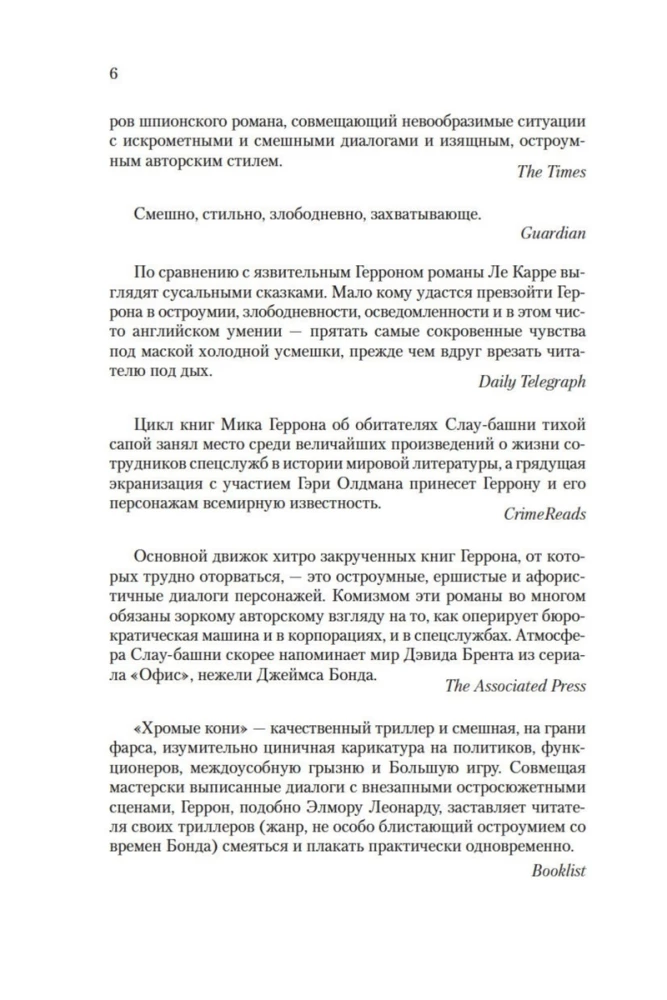 6

ров шпионского романа, совмещающий невообразимые ситуации с искрометными и смешными диалогами и изящным, остроумным авторским стилем.

The Times

Смешно, стильно, злободневно, захватывающе.

Guardian

По сравнению с язвительным Герроном романы Ле Карре выглядят сусальными сказками. Мало кому удастся превзойти Геррона в остроумии, злободневности, осведомленности и в этом чисто английском умении — прятать самые сокровенные чувства под маской холодной усмешки, прежде чем вдруг врезать читателю под дых.

Daily Telegraph

Цикл книг Мика Геррона об обитателях Слау-башни тихой сапой занял место среди величайших произведений о жизни сотрудников спецслужб в истории мировой литературы, а грядущая экранизация с участием Гэри Олдмана принесет Геррону и его персонажам всемирную известность.

CrimeReads

Основной движок хитро закрученных книг Геррона, от которых трудно оторваться, — это остроумные, ершистые и афористичные диалоги персонажей. Комизмом эти романы во многом обязаны зоркому авторскому взгляду на то, как оперирует бюрократическая машина и в корпорациях, и в спецслужбах. Атмосфера Слау-башни скорее напоминает мир Дэвида Брента из сериала «Офис», нежели Джеймса Бонда.

The Associated Press

«Хромые кони» — качественный триллер и смешная, на грани фарса, изумительно циничная карикатура на политиков, функционеров, междоусобную грызню и Большую игру. Совмещая мастерски выписанные диалоги с внезапными остросюжетными сценами, Геррон, подобно Элмору Леонарду, заставляет читателя своих триллеров (жанр, не особо блистающий остроумием со времен Бонда) смеяться и плакать практически одновременно.

Booklist